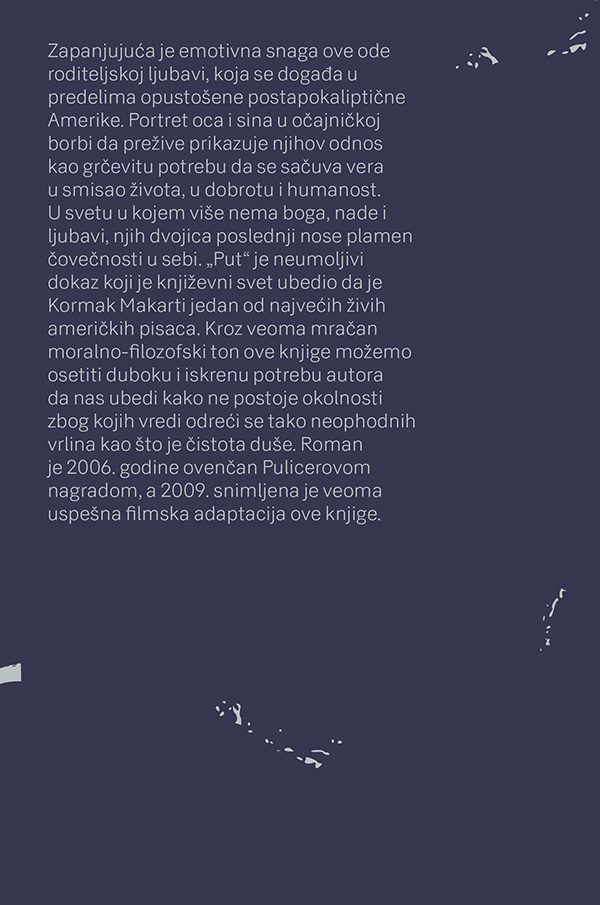 Zapanjujuća je emotivna snaga ove ode roditeljskoj ljubavi, koja se događa u predelima opustošene postapokaliptične Amerike. Portret oca i sina u očajničkoj borbi da prežive prikazuje njihov odnos kao grčevitu potrebu da se sačuva vera u smisao života, u dobrotu i humanost. U svetu u kojem više nema boga, nade i ljubavi, njih dvojica poslednji nose plamen čovečnosti u sebi. „Put“ je neumoljivi dokaz koji je književni svet ubedio da je Kormak Makarti jedan od najvećih živih američkih pisaca. Kroz veoma mračan moralno-filozofski ton ove knjige možemo osetiti duboku i iskrenu potrebu autora da nas ubedi kako ne postoje okolnosti zbog kojih vredi odreći se tako neophodnih vrlina kao što je čistota duše. Roman je 2006. godine ovenčan Pulicerovom nagradom, a 2009. snimljena je veoma uspešna filmska adaptacija ove knjige.